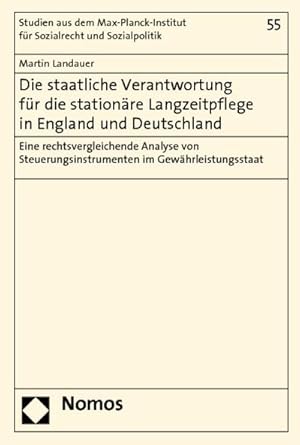 Studien aus dem Max-Planck-Institut für Sozialrecht und Sozialpolitik

55

Martin Landauer

Die staatliche Verantwortung für die stationäre Langzeitpflege in England und Deutschland

Eine rechtsvergleichende Analyse von Steuerungsinstrumenten im Gewährleistungsstaat

Nomos